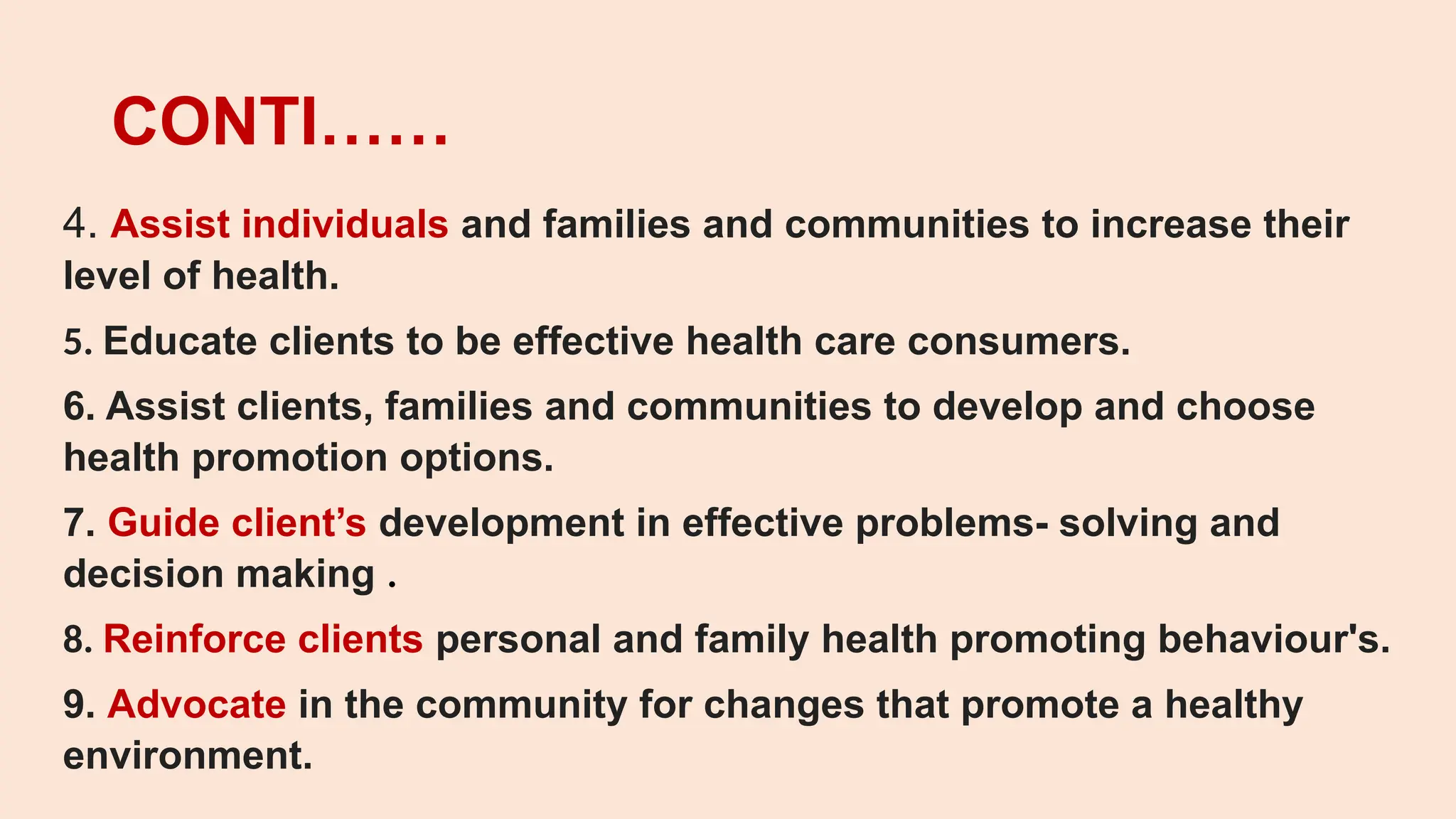 CONTI……

4. Assist individuals and families and communities to increase their level of health.

5. Educate clients to be effective health care consumers.

6. Assist clients, families and communities to develop and choose health promotion options.

7. Guide client’s development in effective problems- solving and decision making .

8. Reinforce clients personal and family health promoting behaviour's.

9. Advocate in the community for changes that promote a healthy environment.